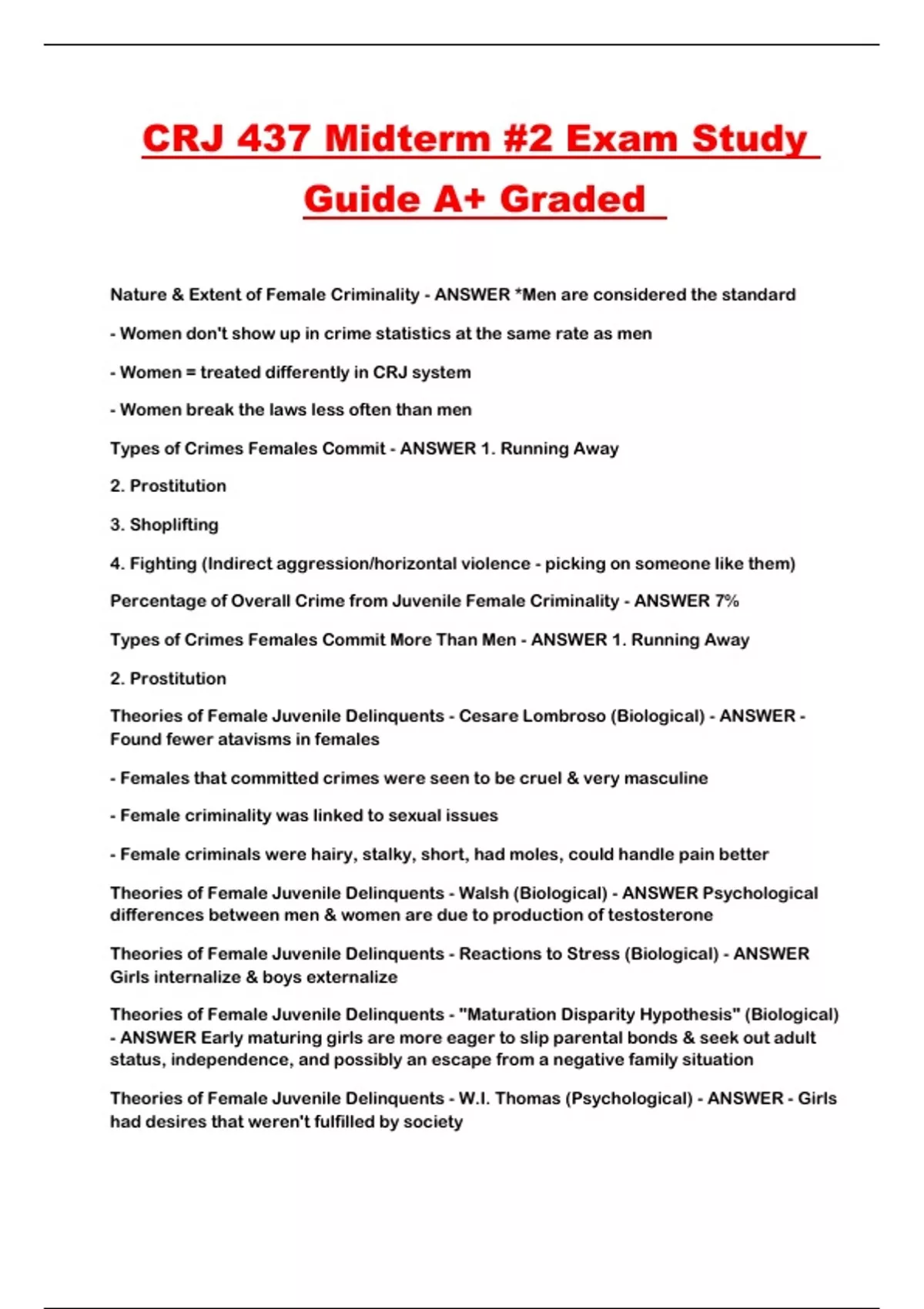 CRJ 437 Midterm #2 Exam Study Guide A+ Graded

Nature & Extent of Female Criminality - ANSWER *Men are considered the standard

- Women don't show up in crime statistics at the same rate as men

- Women = treated differently in CRJ system

- Women break the laws less often than men

Types of Crimes Females Commit - ANSWER 1. Running Away

2. Prostitution

3. Shoplifting

4. Fighting (Indirect aggression/horizontal violence - picking on someone like them)

Percentage of Overall Crime from Juvenile Female Criminality - ANSWER 7%

Types of Crimes Females Commit More Than Men - ANSWER 1. Running Away

2. Prostitution

Theories of Female Juvenile Delinquents - Cesare Lombroso (Biological) - ANSWER - Found fewer atavisms in females

- Females that committed crimes were seen to be cruel & very masculine

- Female criminality was linked to sexual issues

- Female criminals were hairy, stalky, short, had moles, could handle pain better

Theories of Female Juvenile Delinquents - Walsh (Biological) - ANSWER Psychological differences between men & women are due to production of testosterone

Theories of Female Juvenile Delinquents - Reactions to Stress (Biological) - ANSWER Girls internalize & boys externalize

Theories of Female Juvenile Delinquents - "Maturation Disparity Hypothesis" (Biological) - ANSWER Early maturing girls are more eager to slip parental bonds & seek out adult status, independence, and possibly an escape from a negative family situation

Theories of Female Juvenile Delinquents - W.I. Thomas (Psychological) - ANSWER - Girls had desires that weren't fulfilled by society